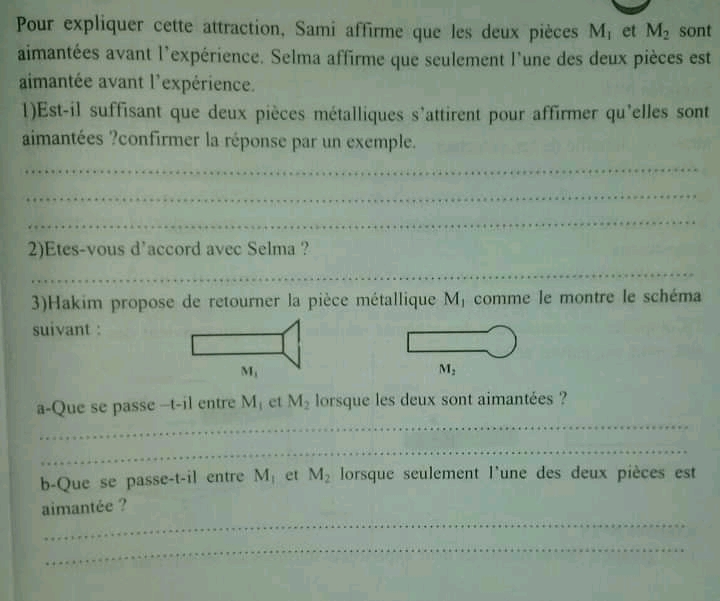 Pour expliquer cette attraction, Sami affirme que les deux pièces $M_1$ et $M_2$ sont aimantées avant l'expérience. Selma affirme que seulement l'une des deux pièces est aimantée avant l'expérience.

1)Est-il suffisant que deux pièces métalliques s'attirent pour affirmer qu'elles sont aimantées ?confirmer la réponse par un exemple.

____

____

____

2)Etes-vous d'accord avec Selma ?

____

3)Hakim propose de retourner la pièce métallique $M_1$ comme le montre le schéma suivant :

$M_1$

$M_2$

a-Que se passe –t-il entre $M_1$ et $M_2$ lorsque les deux sont aimantées ?

____

____

b-Que se passe-t-il entre $M_1$ et $M_2$ lorsque seulement l'une des deux pièces est aimantée ?

____

____